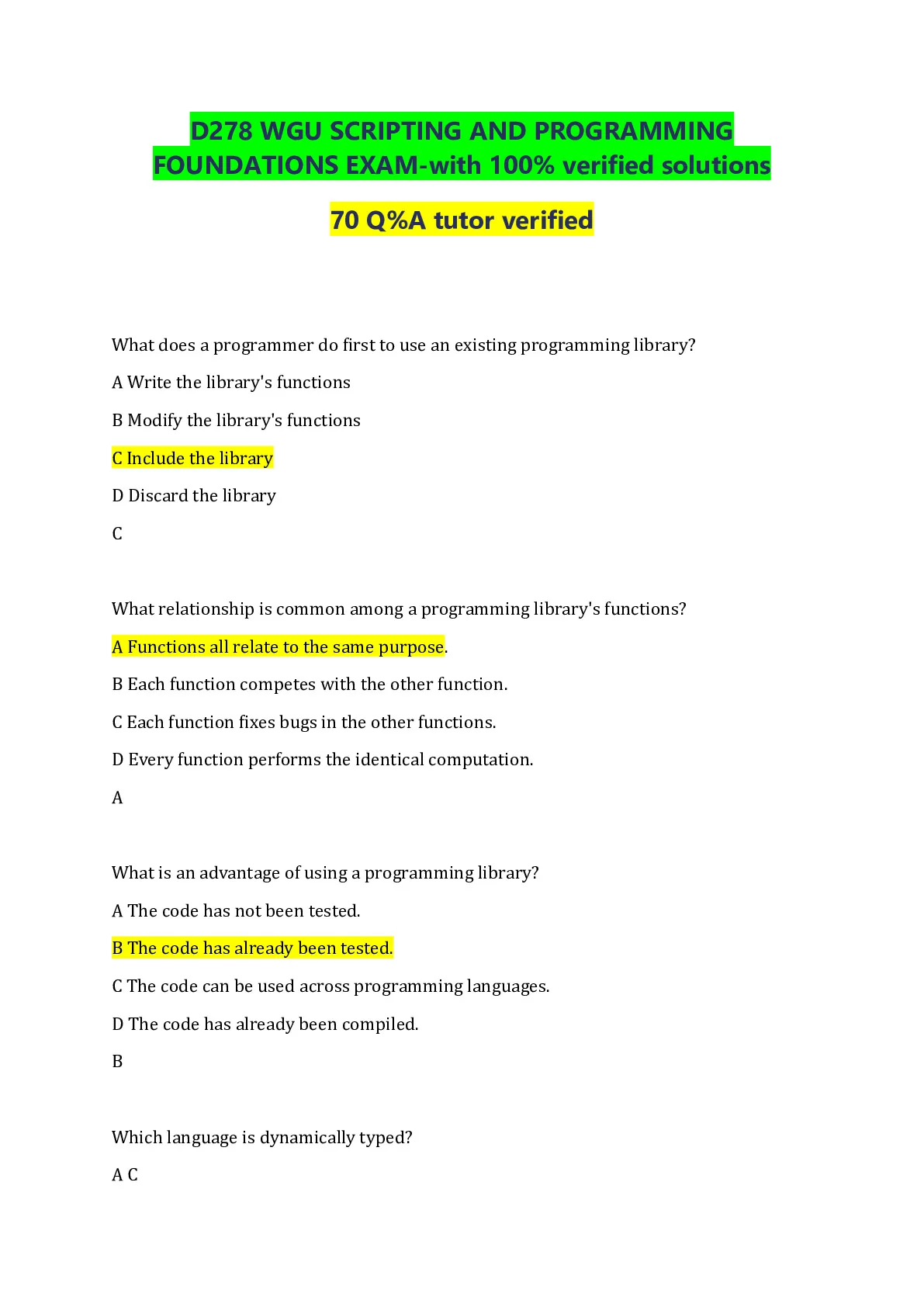 D278 WGU SCRIPTING AND PROGRAMMING FOUNDATIONS EXAM-with 100% verified solutions

70 Q%A tutor verified

What does a programmer do first to use an existing programming library?

A Write the library's functions

B Modify the library's functions

C Include the library

D Discard the library

C

What relationship is common among a programming library's functions?

A Functions all relate to the same purpose.

B Each function competes with the other function.

C Each function fixes bugs in the other functions.

D Every function performs the identical computation.

A

What is an advantage of using a programming library?

A The code has not been tested.

B The code has already been tested.

C The code can be used across programming languages.

D The code has already been compiled.

B

Which language is dynamically typed?

A C